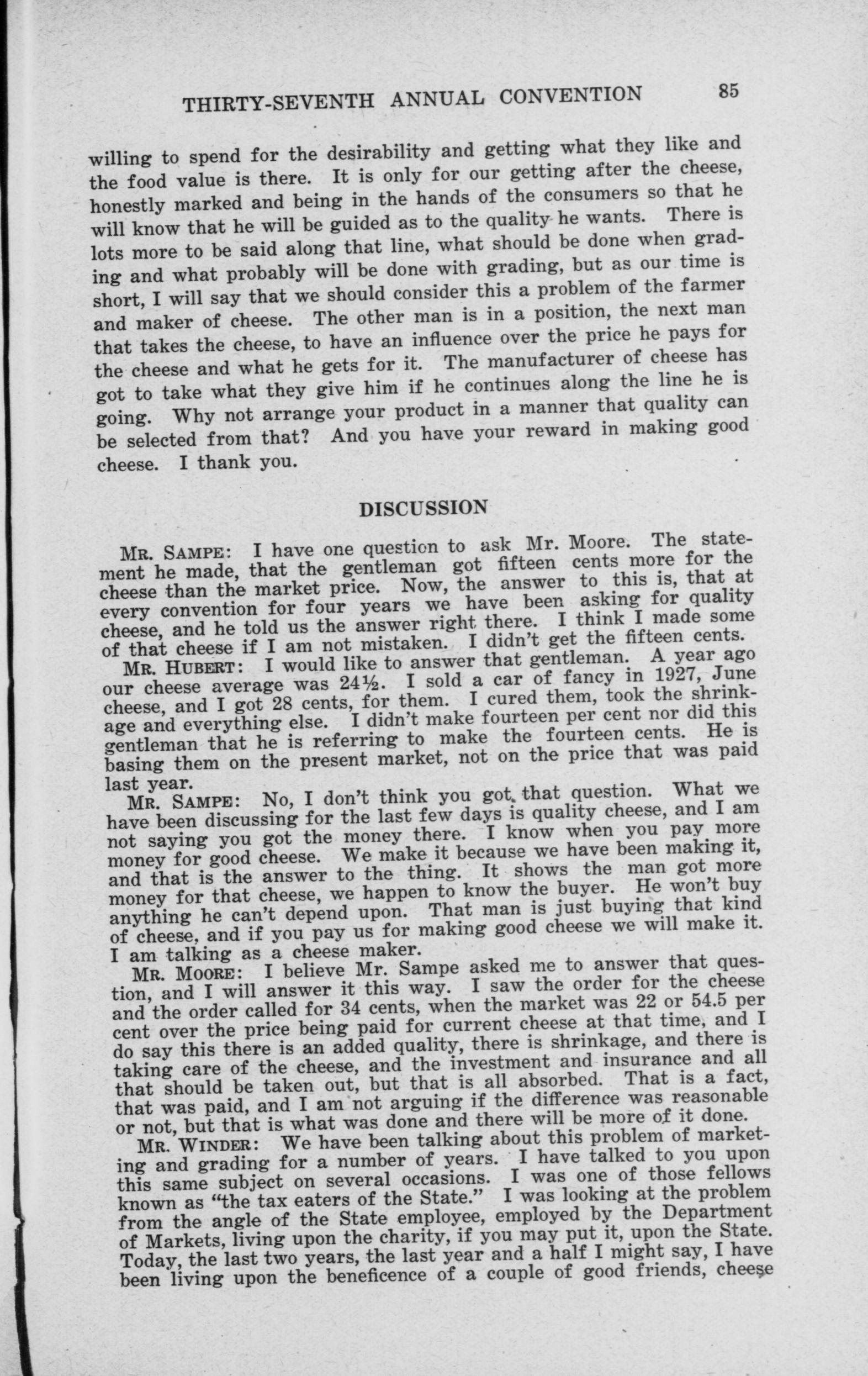 THIRTY-SEVENTH ANNUAL CONVENTION 85

willing to spend for the desirability and getting what they like and the food value is there. It is only for our getting after the cheese, honestly marked and being in the hands of the consumers so that he will know that he will be guided as to the quality he wants. There is lots more to be said along that line, what should be done when grading and what probably will be done with grading, but as our time is short, I will say that we should consider this a problem of the farmer and maker of cheese. The other man is in a position, the next man that takes the cheese, to have an influence over the price he pays for the cheese and what he gets for it. The manufacturer of cheese has got to take what they give him if he continues along the line he is going. Why not arrange your product in a manner that quality can be selected from that? And you have your reward in making good cheese. I thank you.

DISCUSSION

MR. SAMPE: I have one question to ask Mr. Moore. The statement he made, that the gentleman got fifteen cents more for the cheese than the market price. Now, the answer to this is, that at every convention for four years we have been asking for quality cheese, and he told us the answer right there. I think I made some of that cheese if I am not mistaken. I didn't get the fifteen cents.

MR. HUBERT: I would like to answer that gentleman. A year ago our cheese average was 24½. I sold a car of fancy in 1927, June cheese, and I got 28 cents, for them. I cured them, took the shrinkage and everything else. I didn't make fourteen per cent nor did this gentleman that he is referring to make the fourteen cents. He is basing them on the present market, not on the price that was paid last year.

MR. SAMPE: No, I don't think you got that question. What we have been discussing for the last few days is quality cheese, and I am not saying you got the money there. I know when you pay more money for good cheese. We make it because we have been making it, and that is the answer to the thing. It shows the man got more money for that cheese, we happen to know the buyer. He won't buy anything he can't depend upon. That man is just buying that kind of cheese, and if you pay us for making good cheese we will make it. I am talking as a cheese maker.

MR. MOORE: I believe Mr. Sampe asked me to answer that question, and I will answer it this way. I saw the order for the cheese and the order called for 34 cents, when the market was 22 or 54.5 per cent over the price being paid for current cheese at that time, and I do say this there is an added quality, there is shrinkage, and there is taking care of the cheese, and the investment and insurance and all that should be taken out, but that is all absorbed. That is a fact, that was paid, and I am not arguing if the difference was reasonable or not, but that is what was done and there will be more of it done.

MR. WINDER: We have been talking about this problem of marketing and grading for a number of years. I have talked to you upon this same subject on several occasions. I was one of those fellows known as "the tax eaters of the State." I was looking at the problem from the angle of the State employee, employed by the Department of Markets, living upon the charity, if you may put it, upon the State. Today, the last two years, the last year and a half I might say, I have been living upon the beneficence of a couple of good friends, cheese